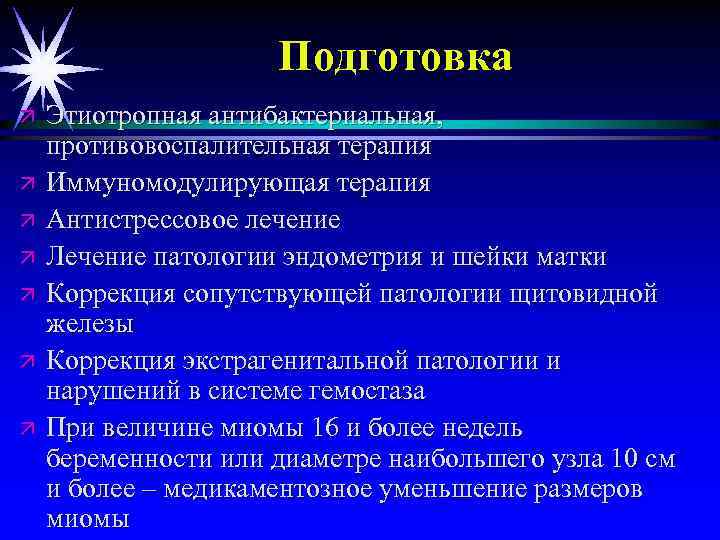 Подготовка

Этиотропная антибактериальная, противовоспалительная терапия

Иммуномодулирующая терапия

Антистрессовое лечение

Лечение патологии эндометрия и шейки матки

Коррекция сопутствующей патологии щитовидной железы

Коррекция экстрагенитальной патологии и нарушений в системе гемостаза

При величине миомы 16 и более недель беременности или диаметре наибольшего узла 10 см и более – медикаментозное уменьшение размеров миомы